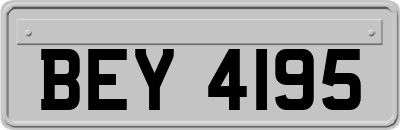 BEY 4195